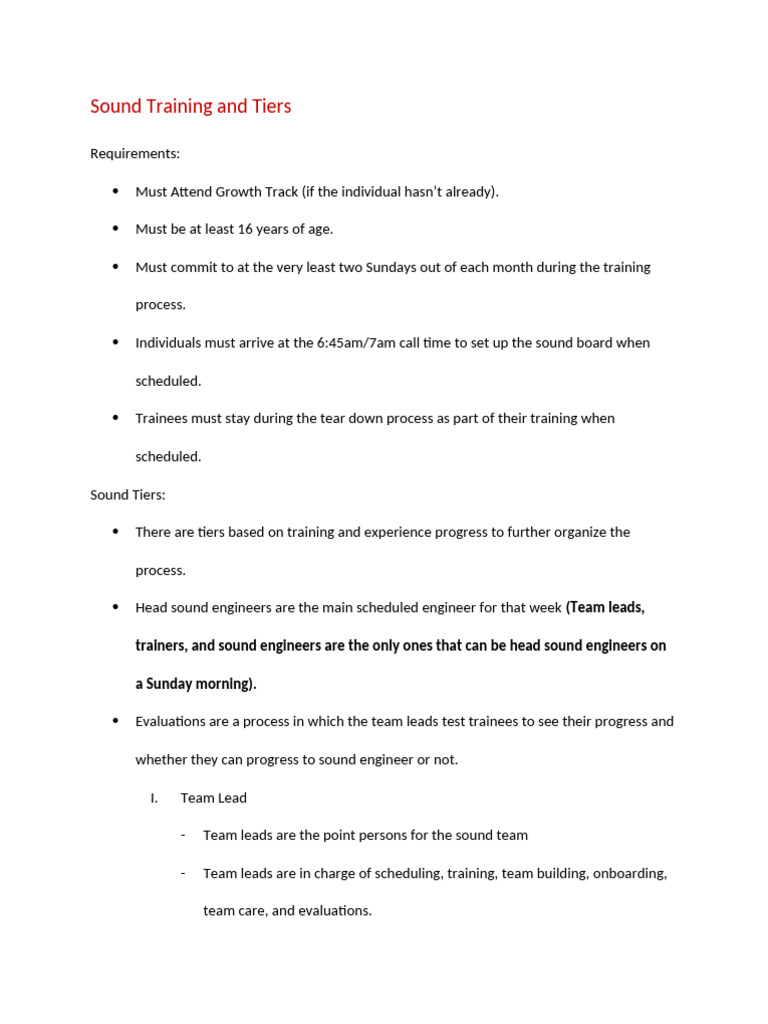 Sound Training and Tiers

Requirements:

• Must Attend Growth Track (if the individual hasn't already).

• Must be at least 16 years of age.

• Must commit to at the very least two Sundays out of each month during the training process.

• Individuals must arrive at the 6:45am/7am call time to set up the sound board when scheduled.

• Trainees must stay during the tear down process as part of their training when scheduled.

Sound Tiers:

• There are tiers based on training and experience progress to further organize the process.

• Head sound engineers are the main scheduled engineer for that week (Team leads, trainers, and sound engineers are the only ones that can be head sound engineers on a Sunday morning).

• Evaluations are a process in which the team leads test trainees to see their progress and whether they can progress to sound engineer or not.

I. Team Lead

- Team leads are the point persons for the sound team

- Team leads are in charge of scheduling, training, team building, onboarding, team care, and evaluations.